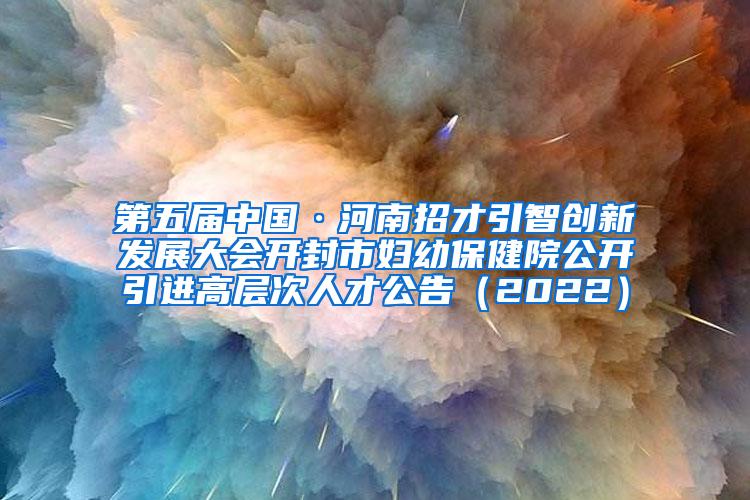 第五届中国·河南招才引智创新发展大会开封市妇幼保健院公开引进高层次人才公告（2022）